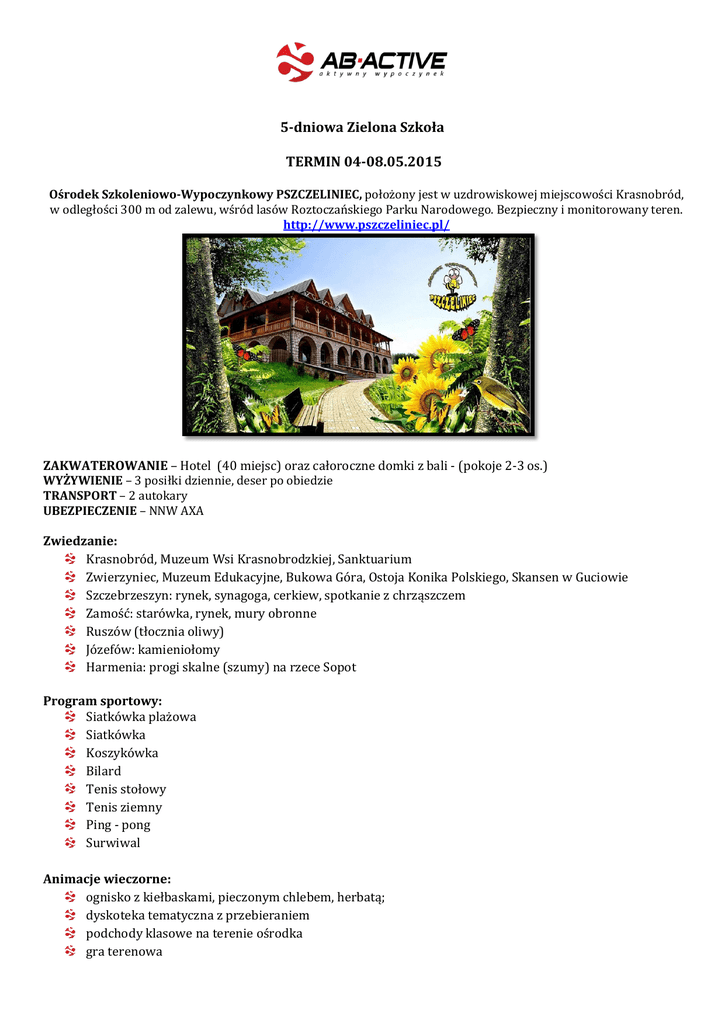 AB·ACTIVE
aktywny wypoczynek

5-dniowa Zielona Szkoła

TERMIN 04-08.05.2015

Ośrodek Szkoleniowo-Wypoczynkowy PSZCZELINIEC, położony jest w uzdrowiskowej miejscowości Krasnobród, w odległości 300 m od zalewu, wśród lasów Roztoczańskiego Parku Narodowego. Bezpieczny i monitorowany teren.
http://www.pszczeliniec.pl/

PSZCZELINIEC

ZAKWATEROWANIE – Hotel (40 miejsc) oraz całoroczne domki z bali - (pokoje 2-3 os.)
WYŻYWIENIE – 3 posiłki dziennie, deser po obiedzie
TRANSPORT – 2 autokary
UBEZPIECZENIE – NNW AXA

Zwiedzanie:
Krasnobród, Muzeum Wsi Krasnobrodzkiej, Sanktuarium
Zwierzyniec, Muzeum Edukacyjne, Bukowa Góra, Ostoja Konika Polskiego, Skansen w Guciowie
Szczebrzeszyn: rynek, synagoga, cerkiew, spotkanie z chrząszczem
Zamość: starówka, rynek, mury obronne
Ruszów (tłocznia oliwy)
Józefów: kamieniołomy
Harmenia: progi skalne (szumy) na rzece Sopot

Program sportowy:
Siatkówka plażowa
Siatkówka
Koszykówka
Bilard
Tenis stołowy
Tenis ziemny
Ping - pong
Surwiwal

Animacje wieczorne:
ognisko z kiełbaskami, pieczonym chlebem, herbatą;
dyskoteka tematyczna z przebieraniem
podchody klasowe na terenie ośrodka
gra terenowa